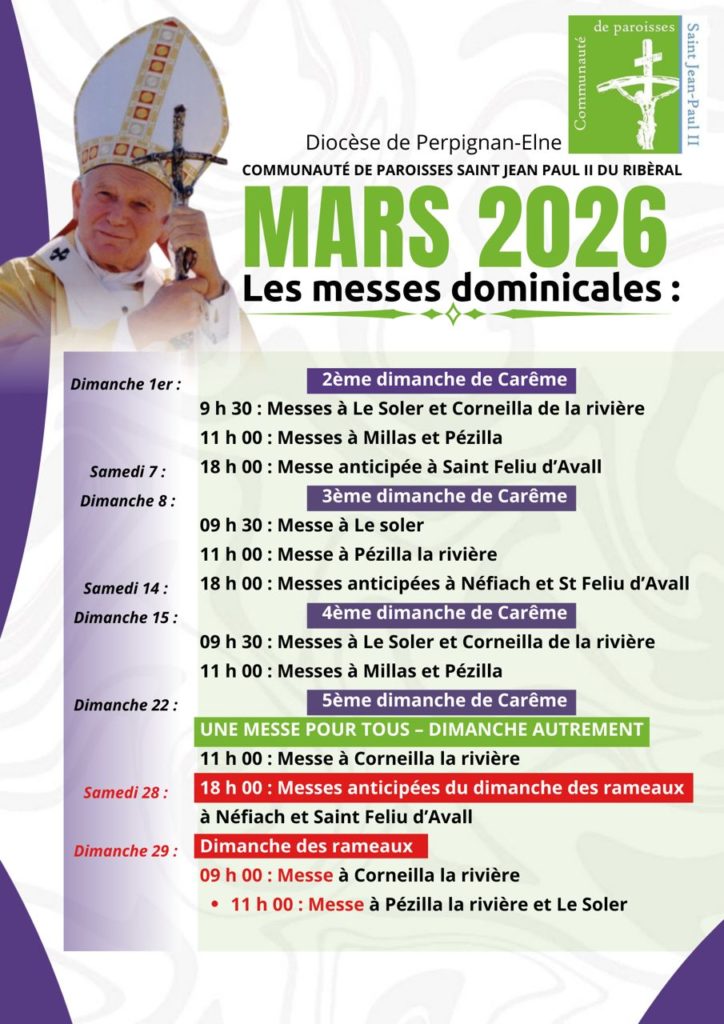 Communauté de paroisses Saint Jean-Paul II

Diocèse de Perpignan-Elne

COMMUNAUTÉ DE PAROISSES SAINT JEAN PAUL II DU RIBÈRAL

MARS 2026

Les messes dominicales :

Dimanche 1er : 2ème dimanche de Carême
9 h 30 : Messes à Le Soler et Corneilla de la rivière
11 h 00 : Messes à Millas et Pézilla

Samedi 7 : 18 h 00 : Messe anticipée à Saint Feliu d'Avall

Dimanche 8 : 3ème dimanche de Carême
09 h 30 : Messe à Le soler
11 h 00 : Messe à Pézilla la rivière

Samedi 14 : 18 h 00 : Messes anticipées à Néfiach et St Feliu d'Avall

Dimanche 15 : 4ème dimanche de Carême
09 h 30 : Messes à Le Soler et Corneilla de la rivière
11 h 00 : Messes à Millas et Pézilla

Dimanche 22 : 5ème dimanche de Carême
UNE MESSE POUR TOUS – DIMANCHE AUTREMENT
11 h 00 : Messe à Corneilla la rivière

Samedi 28 : 18 h 00 : Messes anticipées du dimanche des rameaux
à Néfiach et Saint Feliu d'Avall

Dimanche 29 : Dimanche des rameaux
09 h 00 : Messe à Corneilla la rivière
• 11 h 00 : Messe à Pézilla la rivière et Le Soler